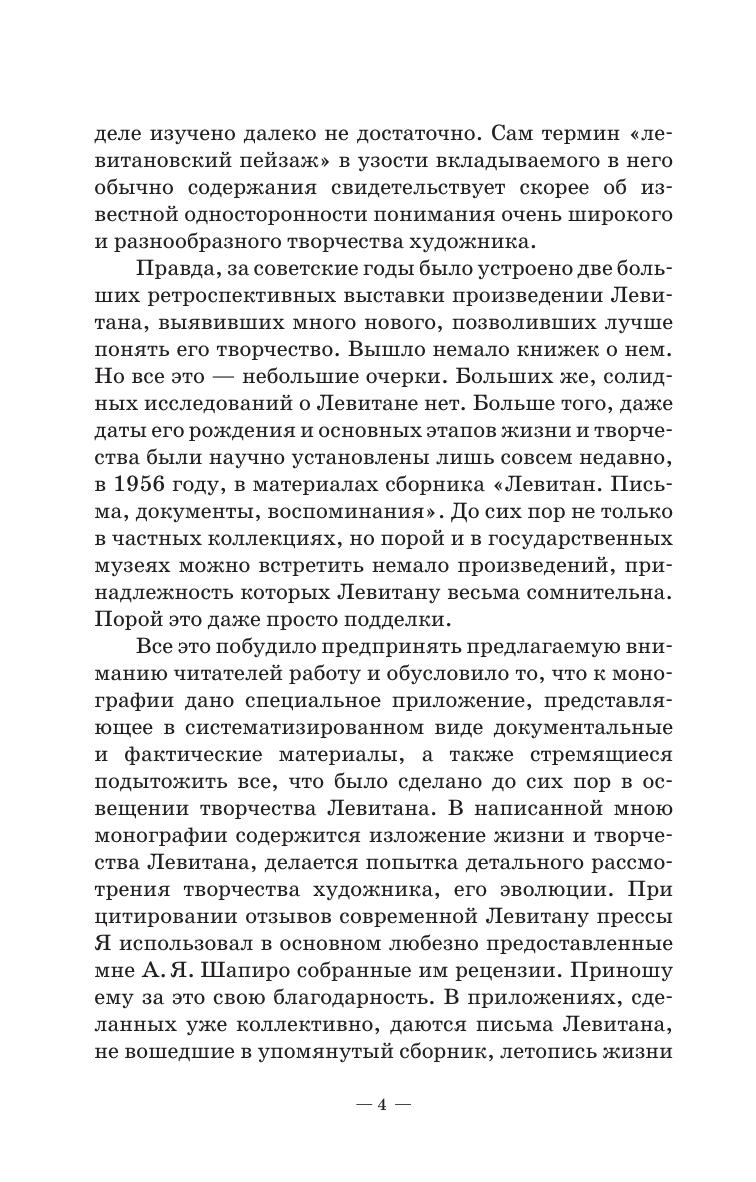 деле изучено далеко не достаточно. Сам термин «левитановский пейзаж» в узости вкладываемого в него обычно содержания свидетельствует скорее об известной односторонности понимания очень широкого и разнообразного творчества художника.

Правда, за советские годы было устроено две больших ретроспективных выставки произведении Левитана, выявивших много нового, позволивших лучше понять его творчество. Вышло немало книжек о нем. Но все это — небольшие очерки. Больших же, солидных исследований о Левитане нет. Больше того, даже даты его рождения и основных этапов жизни и творчества были научно установлены лишь совсем недавно, в 1956 году, в материалах сборника «Левитан. Письма, документы, воспоминания». До сих пор не только в частных коллекциях, но порой и в государственных музеях можно встретить немало произведений, принадлежность которых Левитану весьма сомнительна. Порой это даже просто подделки.

Все это побудило предпринять предлагаемую вниманию читателей работу и обусловило то, что к монографии дано специальное приложение, представляющее в систематизированном виде документальные и фактические материалы, а также стремящиеся подытожить все, что было сделано до сих пор в освещении творчества Левитана. В написанной мною монографии содержится изложение жизни и творчества Левитана, делается попытка детального рассмотрения творчества художника, его эволюции. При цитировании отзывов современной Левитану прессы Я использовал в основном любезно предоставленные мне А. Я. Шапиро собранные им рецензии. Приношу ему за это свою благодарность. В приложениях, сделанных уже коллективно, даются письма Левитана, не вошедшие в упомянутый сборник, летопись жизни

— 4 —